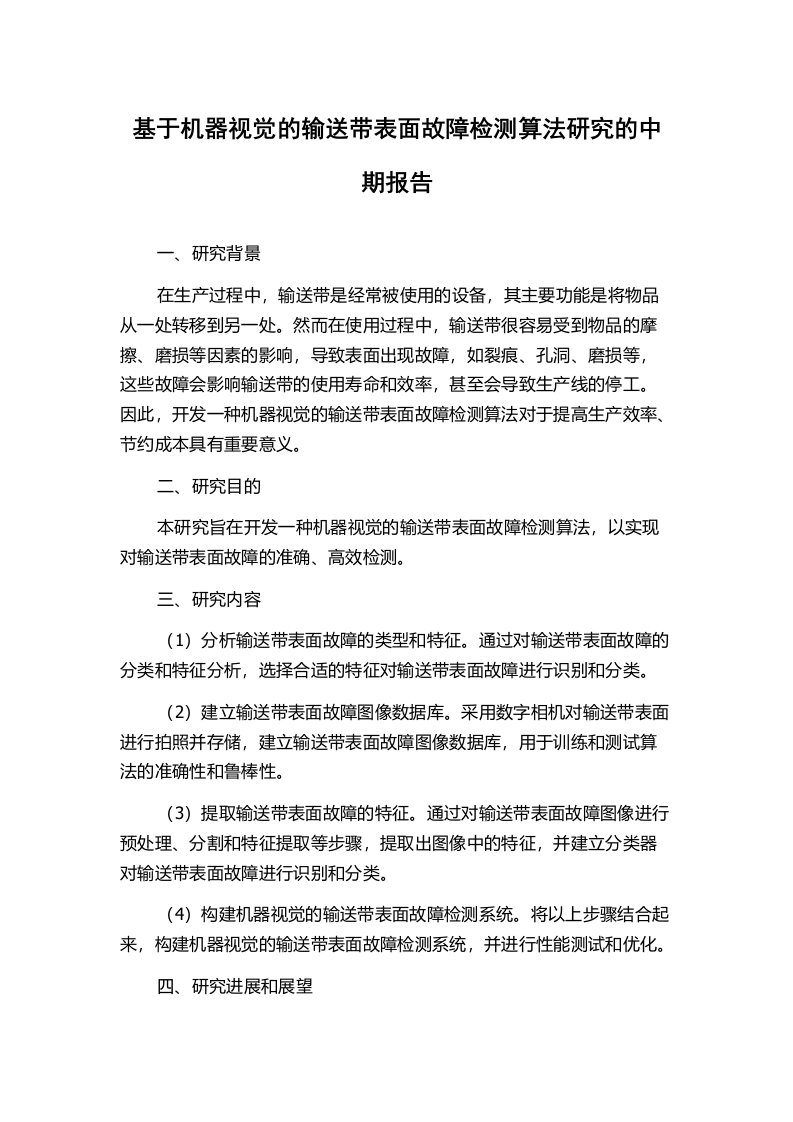 基于机器视觉的输送带表面故障检测算法研究的中期报告

一、研究背景

在生产过程中，输送带是经常被使用的设备，其主要功能是将物品从一处转移到另一处。然而在使用过程中，输送带很容易受到物品的摩擦、磨损等因素的影响，导致表面出现故障，如裂痕、孔洞、磨损等，这些故障会影响输送带的使用寿命和效率，甚至会导致生产线的停工。因此，开发一种机器视觉的输送带表面故障检测算法对于提高生产效率、节约成本具有重要意义。

二、研究目的

本研究旨在开发一种机器视觉的输送带表面故障检测算法，以实现对输送带表面故障的准确、高效检测。

三、研究内容

（1）分析输送带表面故障的类型和特征。通过对输送带表面故障的分类和特征分析，选择合适的特征对输送带表面故障进行识别和分类。

（2）建立输送带表面故障图像数据库。采用数字相机对输送带表面进行拍照并存储，建立输送带表面故障图像数据库，用于训练和测试算法的准确性和鲁棒性。

（3）提取输送带表面故障的特征。通过对输送带表面故障图像进行预处理、分割和特征提取等步骤，提取出图像中的特征，并建立分类器对输送带表面故障进行识别和分类。

（4）构建机器视觉的输送带表面故障检测系统。将以上步骤结合起来，构建机器视觉的输送带表面故障检测系统，并进行性能测试和优化。

四、研究进展和展望